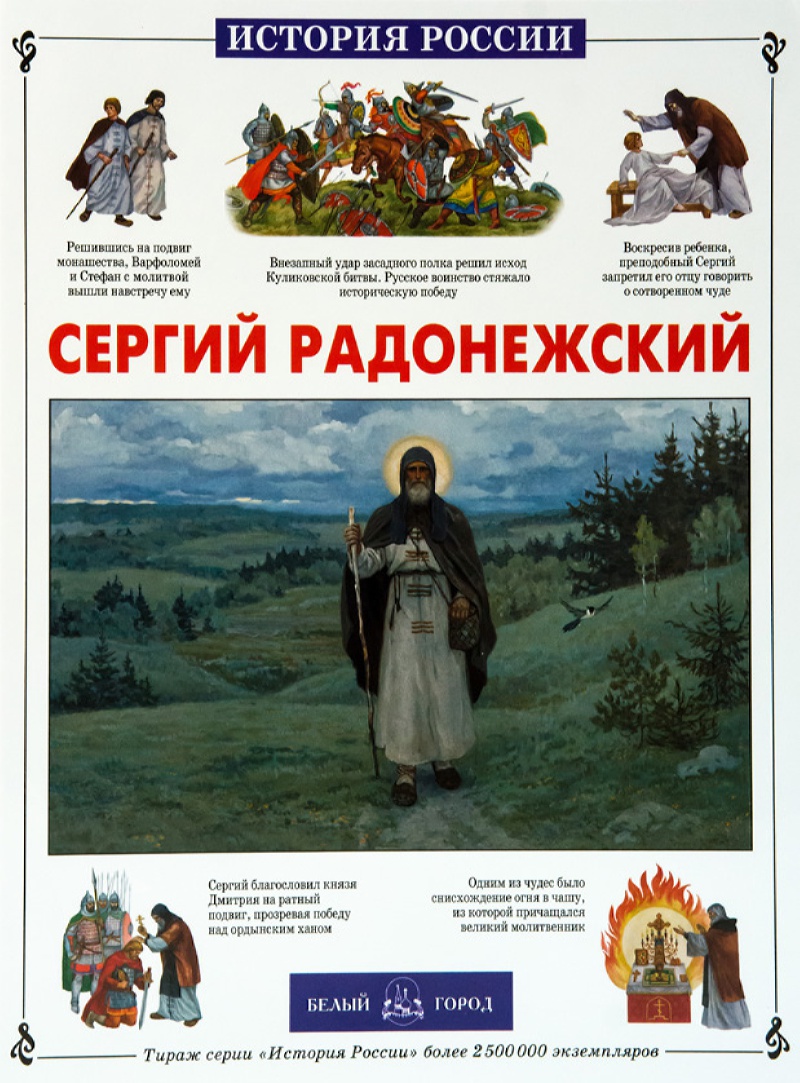 ИСТОРИЯ РОССИИ

Решившись на подвиг монашества, Варфоломей и Стефан с молитвой вышли навстречу ему

Внезапный удар засадного полка решил исход Куликовской битвы. Русское воинство стяжало историческую победу

Воскресив ребенка, преподобный Сергий запретил его отцу говорить о сотворенном чуде

СЕРГИЙ РАДОНЕЖСКИЙ

Сергий благословил князя Дмитрия на ратный подвиг, прозревая победу над ордынским ханом

Одним из чудес было снисхождение огня в чашу, из которой причащался великий молитвенник

БЕЛЫЙ ГОРОД

Тираж серии «История России» более 2 500 000 экземпляров